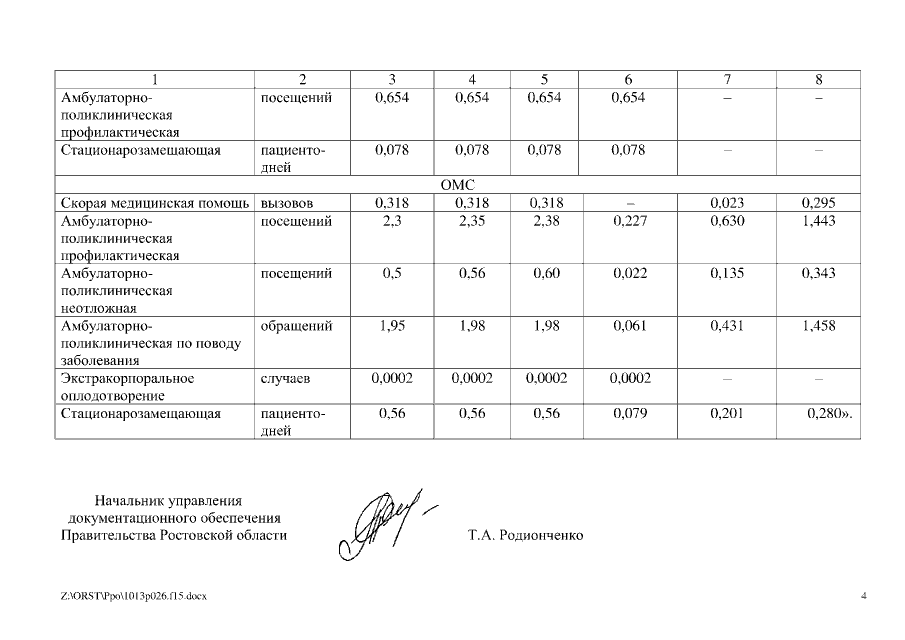 | 1 | 2 | 3 | 4 | 5 | 6 | 7 | 8 |
|---|---|---|---|---|---|---|---|
| Амбулаторно-поликлиническая профилактическая | посещений | 0,654 | 0,654 | 0,654 | 0,654 | – | – |
| Стационарозамещающая | пациенто-дней | 0,078 | 0,078 | 0,078 | 0,078 | – | – |
| ОМС | | | | | | | |
| Скорая медицинская помощь | вызовов | 0,318 | 0,318 | 0,318 | – | 0,023 | 0,295 |
| Амбулаторно-поликлиническая профилактическая | посещений | 2,3 | 2,35 | 2,38 | 0,227 | 0,630 | 1,443 |
| Амбулаторно-поликлиническая неотложная | посещений | 0,5 | 0,56 | 0,60 | 0,022 | 0,135 | 0,343 |
| Амбулаторно-поликлиническая по поводу заболевания | обращений | 1,95 | 1,98 | 1,98 | 0,061 | 0,431 | 1,458 |
| Экстракорпоральное оплодотворение | случаев | 0,0002 | 0,0002 | 0,0002 | 0,0002 | – | – |
| Стационарозамещающая | пациенто-дней | 0,56 | 0,56 | 0,56 | 0,079 | 0,201 | 0,280». |

Начальник управления документационного обеспечения Правительства Ростовской области

Т.А. Родионченко

Z:\ORST\Ppo\1013p026.f15.docx

4